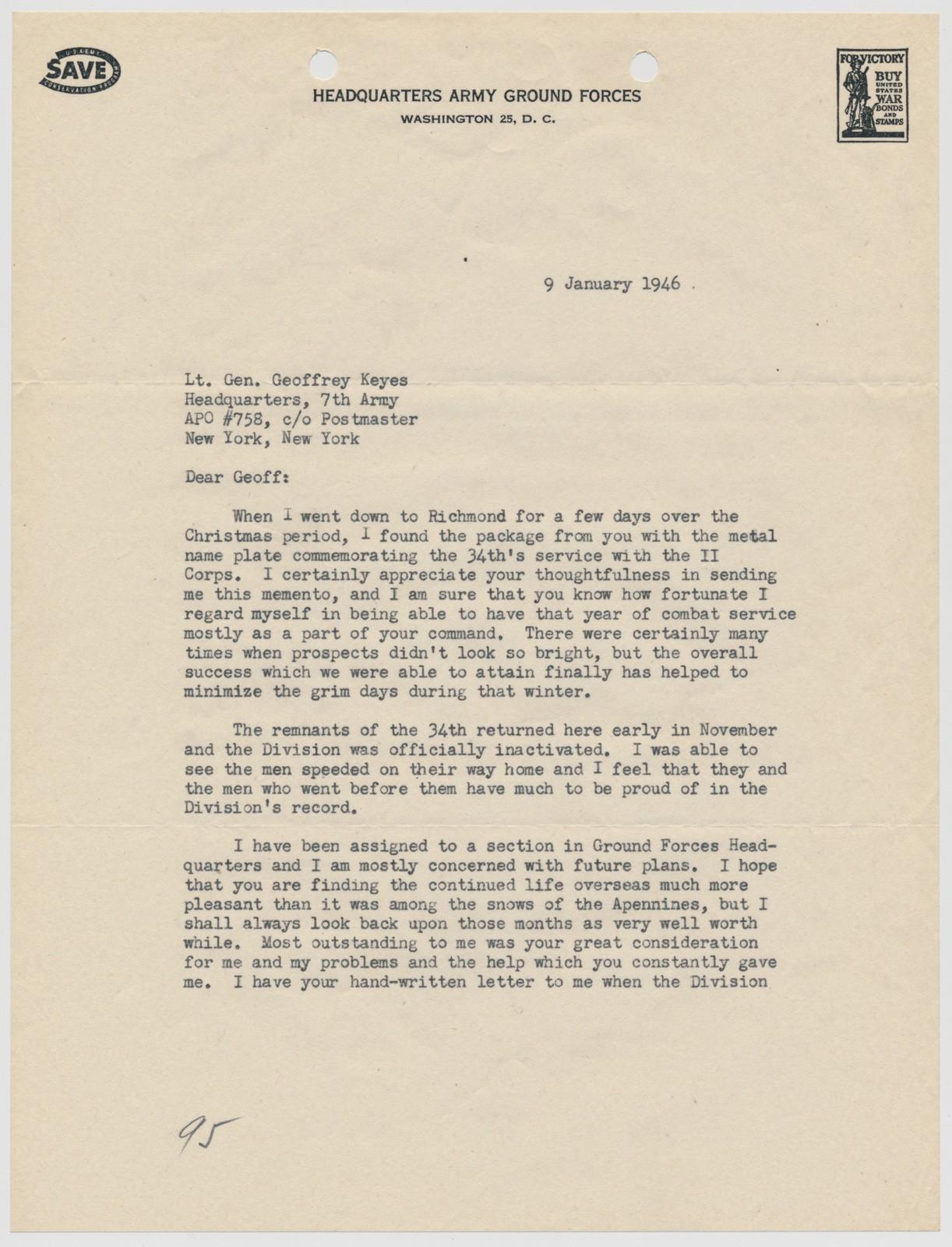 U.S. ARMY SAVE CONSERVATION PROGRAM

HEADQUARTERS ARMY GROUND FORCES
WASHINGTON 25, D. C.

FOR VICTORY BUY UNITED STATES WAR BONDS AND STAMPS

9 January 1946

Lt. Gen. Geoffrey Keyes
Headquarters, 7th Army
APO #758, c/o Postmaster
New York, New York

Dear Geoff:

When I went down to Richmond for a few days over the Christmas period, I found the package from you with the metal name plate commemorating the 34th's service with the II Corps. I certainly appreciate your thoughtfulness in sending me this memento, and I am sure that you know how fortunate I regard myself in being able to have that year of combat service mostly as a part of your command. There were certainly many times when prospects didn't look so bright, but the overall success which we were able to attain finally has helped to minimize the grim days during that winter.

The remnants of the 34th returned here early in November and the Division was officially inactivated. I was able to see the men speeded on their way home and I feel that they and the men who went before them have much to be proud of in the Division's record.

I have been assigned to a section in Ground Forces Headquarters and I am mostly concerned with future plans. I hope that you are finding the continued life overseas much more pleasant than it was among the snows of the Apennines, but I shall always look back upon those months as very well worth while. Most outstanding to me was your great consideration for me and my problems and the help which you constantly gave me. I have your hand-written letter to me when the Division

95